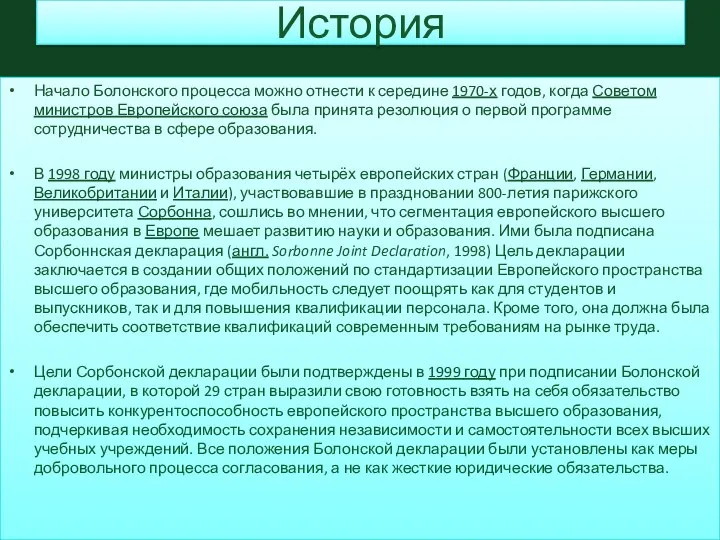 История

• Начало Болонского процесса можно отнести к середине 1970-х годов, когда Советом министров Европейского союза была принята резолюция о первой программе сотрудничества в сфере образования.

• В 1998 году министры образования четырёх европейских стран (Франции, Германии, Великобритании и Италии), участвовавшие в праздновании 800-летия парижского университета Сорбонна, сошлись во мнении, что сегментация европейского высшего образования в Европе мешает развитию науки и образования. Ими была подписана Сорбоннская декларация (англ. Sorbonne Joint Declaration, 1998) Цель декларации заключается в создании общих положений по стандартизации Европейского пространства высшего образования, где мобильность следует поощрять как для студентов и выпускников, так и для повышения квалификации персонала. Кроме того, она должна была обеспечить соответствие квалификаций современным требованиям на рынке труда.

• Цели Сорбонской декларации были подтверждены в 1999 году при подписании Болонской декларации, в которой 29 стран выразили свою готовность взять на себя обязательство повысить конкурентоспособность европейского пространства высшего образования, подчеркивая необходимость сохранения независимости и самостоятельности всех высших учебных учреждений. Все положения Болонской декларации были установлены как меры добровольного процесса согласования, а не как жесткие юридические обязательства.